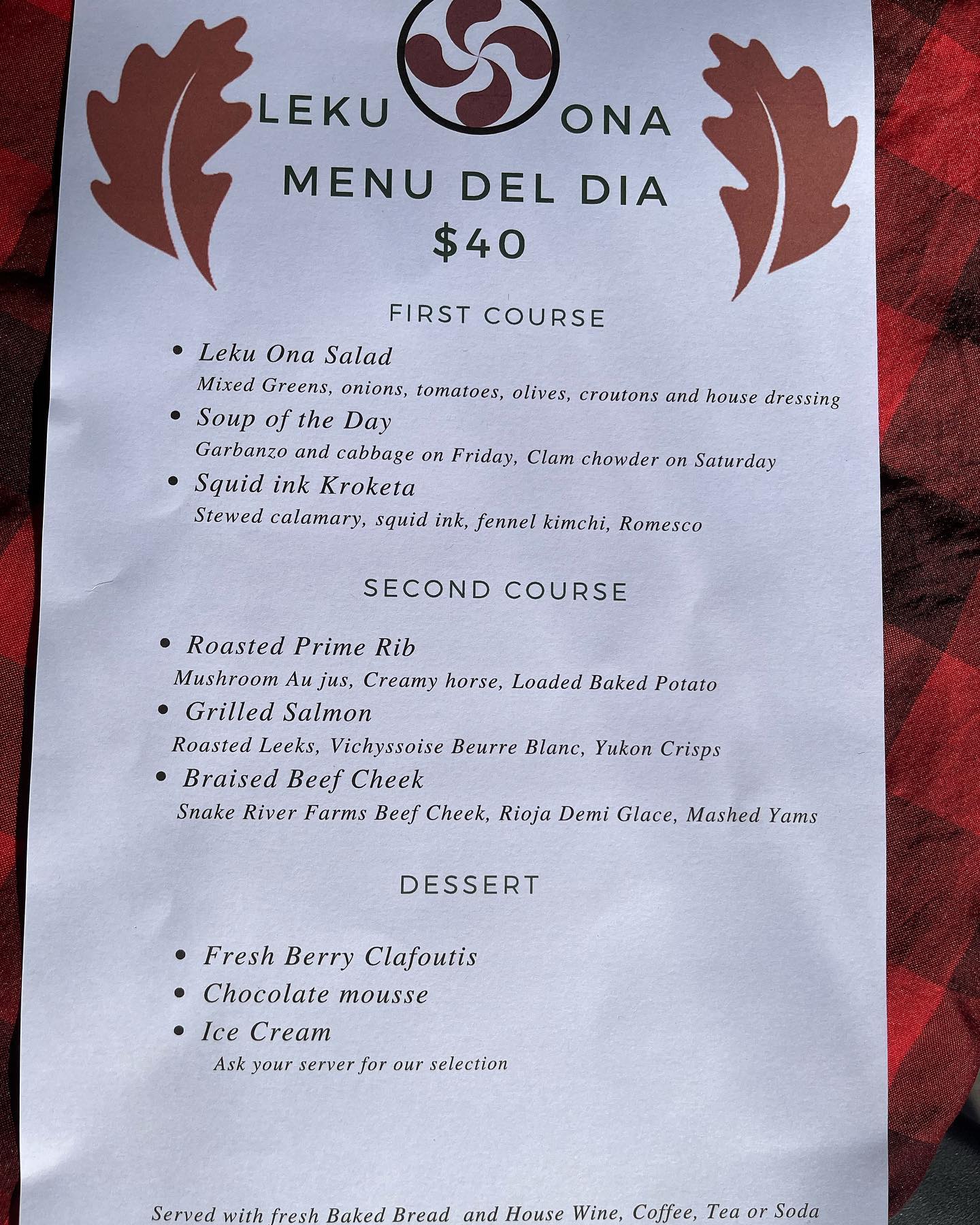 LEKU ONA

MENU DEL DIA

$40

FIRST COURSE

• Leku Ona Salad
Mixed Greens, onions, tomatoes, olives, croutons and house dressing
• Soup of the Day
Garbanzo and cabbage on Friday, Clam chowder on Saturday
• Squid ink Kroketa
Stewed calamary, squid ink, fennel kimchi, Romesco

SECOND COURSE

• Roasted Prime Rib
Mushroom Au jus, Creamy horse, Loaded Baked Potato
• Grilled Salmon
Roasted Leeks, Vichyssoise Beurre Blanc, Yukon Crisps
• Braised Beef Cheek
Snake River Farms Beef Cheek, Rioja Demi Glace, Mashed Yams

DESSERT

• Fresh Berry Clafoutis
• Chocolate mousse
• Ice Cream
Ask your server for our selection

Served with fresh Baked Bread and House Wine, Coffee, Tea or Soda